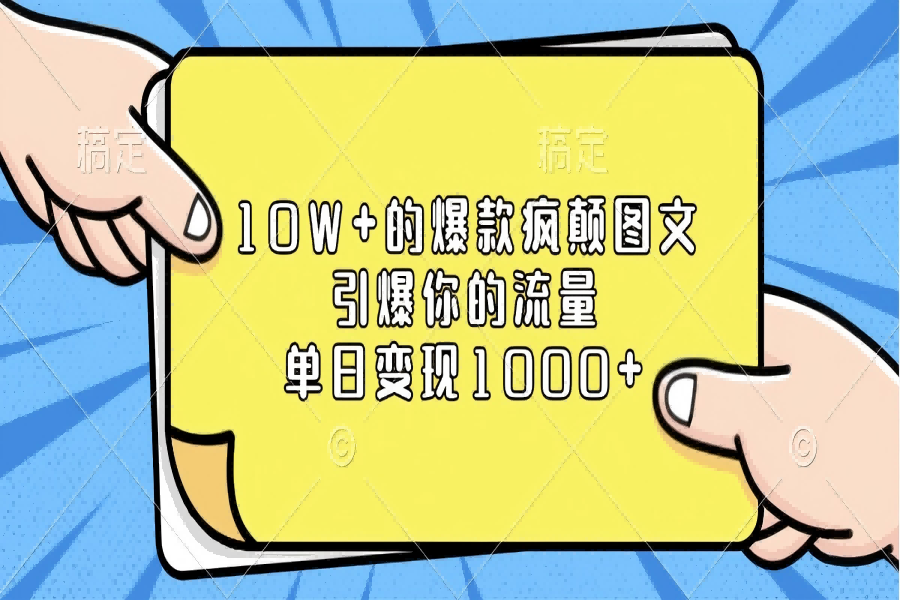 稿定 稿定

10W+的爆款疯颠图文
引爆你的流量
单日变现1000+

© ©